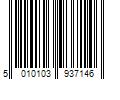 5 010103 937146